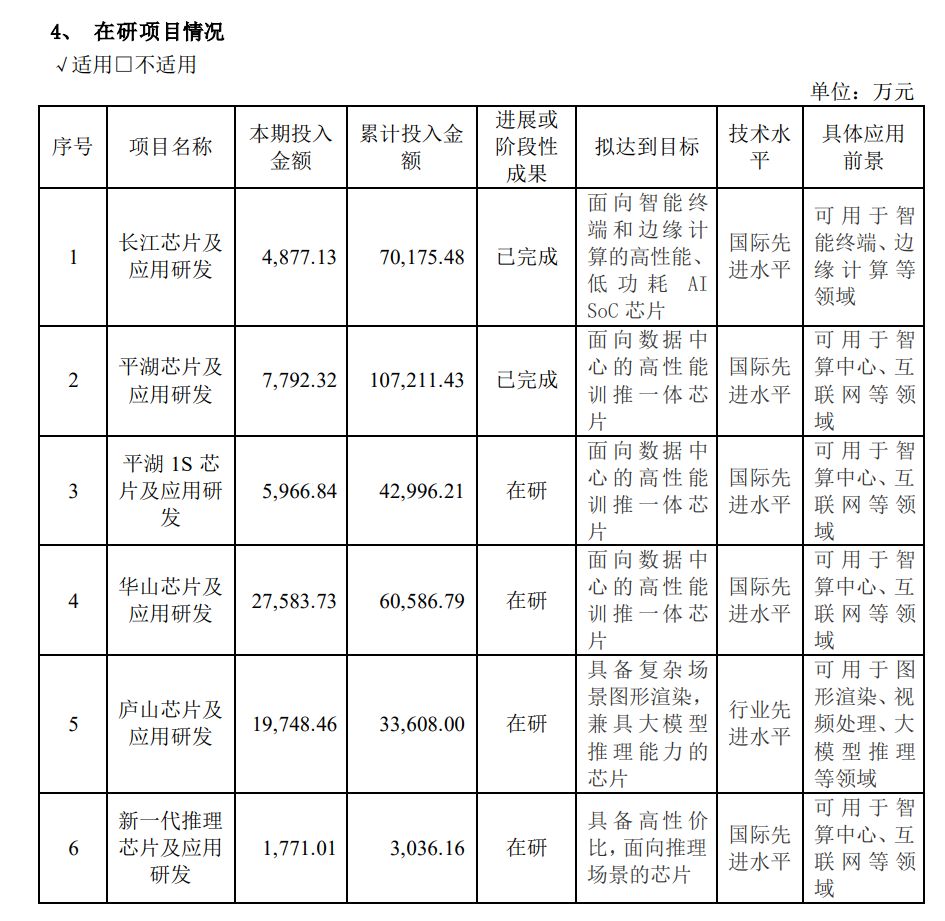 4、 在研项目情况

√适用□不适用

单位：万元

| 序号 | 项目名称 | 本期投入金额 | 累计投入金额 | 进展或阶段性成果 | 拟达到目标 | 技术水平 | 具体应用前景 |
|---|---|---|---|---|---|---|---|
| 1 | 长江芯片及应用研发 | 4,877.13 | 70,175.48 | 已完成 | 面向智能终端和边缘计算的高性能、低功耗 AI SoC 芯片 | 国际先进水平 | 可用于智能终端、边缘计算等领域 |
| 2 | 平湖芯片及应用研发 | 7,792.32 | 107,211.43 | 已完成 | 面向数据中心的高性能训推一体芯片 | 国际先进水平 | 可用于智算中心、互联网等领域 |
| 3 | 平湖 1S 芯片及应用研发 | 5,966.84 | 42,996.21 | 在研 | 面向数据中心的高性能训推一体芯片 | 国际先进水平 | 可用于智算中心、互联网等领域 |
| 4 | 华山芯片及应用研发 | 27,583.73 | 60,586.79 | 在研 | 面向数据中心的高性能训推一体芯片 | 国际先进水平 | 可用于智算中心、互联网等领域 |
| 5 | 庐山芯片及应用研发 | 19,748.46 | 33,608.00 | 在研 | 具备复杂场景图形渲染，兼具大模型推理能力的芯片 | 行业先进水平 | 可用于图形渲染、视频处理、大模型推理等领域 |
| 6 | 新一代推理芯片及应用研发 | 1,771.01 | 3,036.16 | 在研 | 具备高性价比，面向推理场景的芯片 | 国际先进水平 | 可用于智算中心、互联网等领域 |